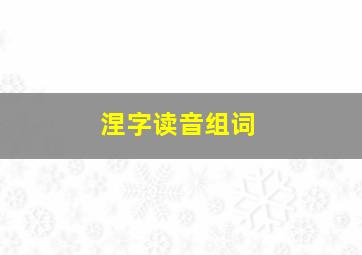 涅字读音组词